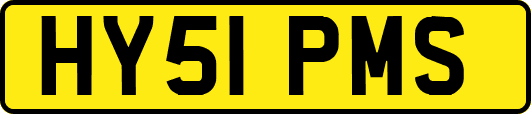 HY51 PMS